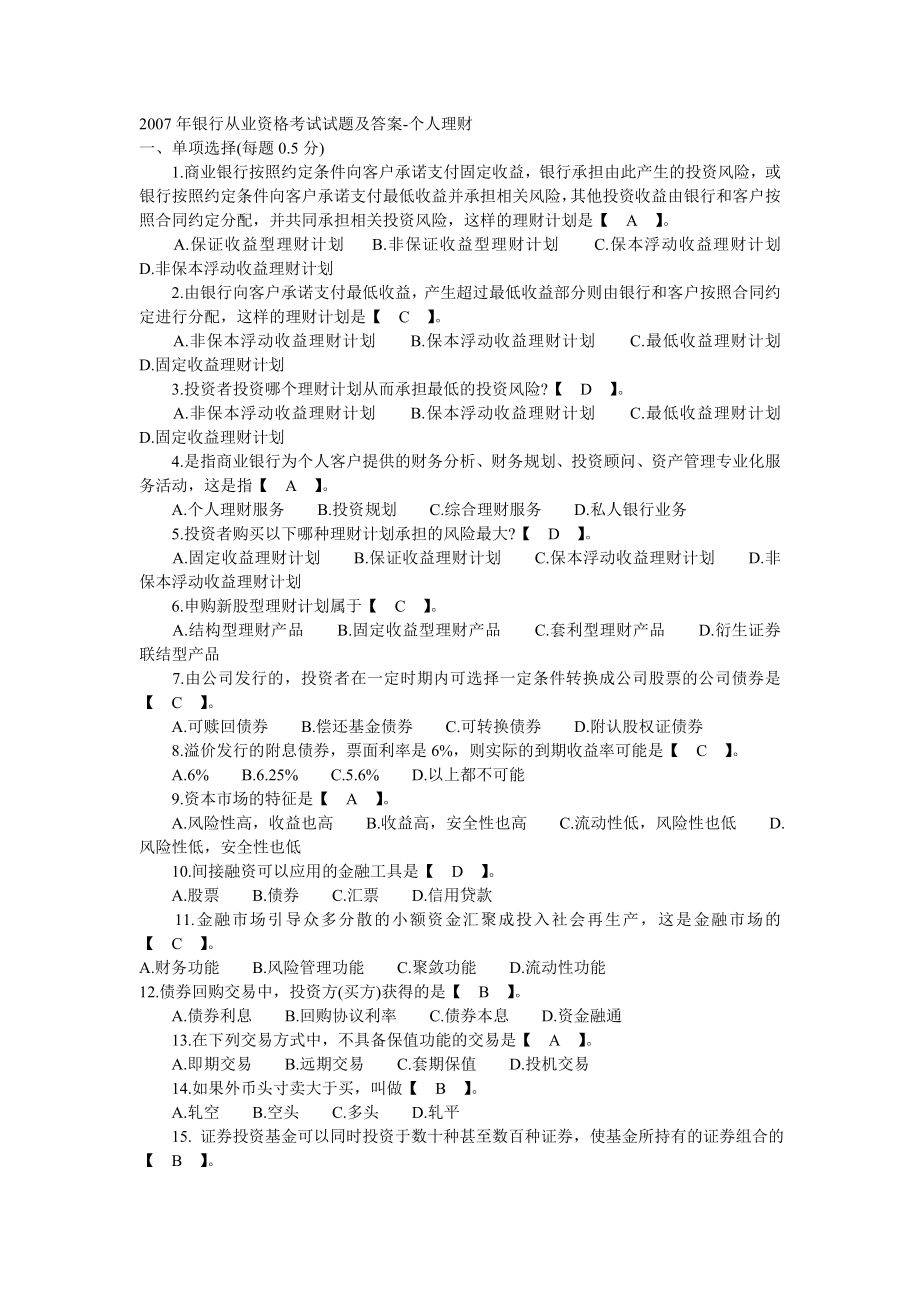 2007 年银行从业资格考试试题及答案-个人理财
一、单项选择(每题 0.5 分)

1.商业银行按照约定条件向客户承诺支付固定收益，银行承担由此产生的投资风险，或银行按照约定条件向客户承诺支付最低收益并承担相关风险，其他投资收益由银行和客户按照合同约定分配，并共同承担相关投资风险，这样的理财计划是【 A 】。

A.保证收益型理财计划 B.非保证收益型理财计划 C.保本浮动收益理财计划 D.非保本浮动收益理财计划

2.由银行向客户承诺支付最低收益，产生超过最低收益部分则由银行和客户按照合同约定进行分配，这样的理财计划是【 C 】。

A.非保本浮动收益理财计划 B.保本浮动收益理财计划 C.最低收益理财计划 D.固定收益理财计划

3.投资者投资哪个理财计划从而承担最低的投资风险?【 D 】。

A.非保本浮动收益理财计划 B.保本浮动收益理财计划 C.最低收益理财计划 D.固定收益理财计划

4.是指商业银行为个人客户提供的财务分析、财务规划、投资顾问、资产管理专业化服务活动，这是指【 A 】。

A.个人理财服务 B.投资规划 C.综合理财服务 D.私人银行业务

5.投资者购买以下哪种理财计划承担的风险最大?【 D 】。

A.固定收益理财计划 B.保证收益理财计划 C.保本浮动收益理财计划 D.非保本浮动收益理财计划

6.申购新股型理财计划属于【 C 】。

A.结构型理财产品 B.固定收益型理财产品 C.套利型理财产品 D.衍生证券联结型产品

7.由公司发行的，投资者在一定时期内可选择一定条件转换成公司股票的公司债券是【 C 】。

A.可赎回债券 B.偿还基金债券 C.可转换债券 D.附认股权证债券

8.溢价发行的附息债券，票面利率是 6%，则实际的到期收益率可能是【 C 】。

A.6% B.6.25% C.5.6% D.以上都不可能

9.资本市场的特征是【 A 】。

A.风险性高，收益也高 B.收益高，安全性也高 C.流动性低，风险性也低 D.风险性低，安全性也低

10.间接融资可以应用的金融工具是【 D 】。

A.股票 B.债券 C.汇票 D.信用贷款

11.金融市场引导众多分散的小额资金汇聚成投入社会再生产，这是金融市场的【 C 】。

A.财务功能 B.风险管理功能 C.聚敛功能 D.流动性功能

12.债券回购交易中，投资方(买方)获得的是【 B 】。

A.债券利息 B.回购协议利率 C.债券本息 D.资金融通

13.在下列交易方式中，不具备保值功能的交易是【 A 】。

A.即期交易 B.远期交易 C.套期保值 D.投机交易

14.如果外币头寸卖大于买，叫做【 B 】。

A.轧空 B.空头 C.多头 D.轧平

15. 证券投资基金可以同时投资于数十种甚至数百种证券，使基金所持有的证券组合的【 B 】。